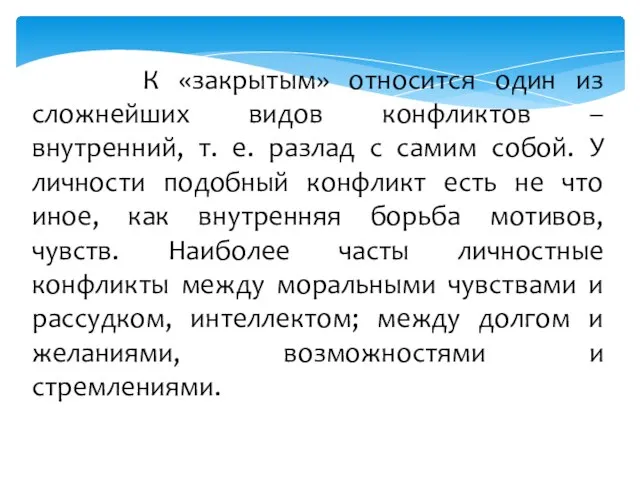 К «закрытым» относится один из сложнейших видов конфликтов – внутренний, т. е. разлад с самим собой. У личности подобный конфликт есть не что иное, как внутренняя борьба мотивов, чувств. Наиболее часты личностные конфликты между моральными чувствами и рассудком, интеллектом; между долгом и желаниями, возможностями и стремлениями.